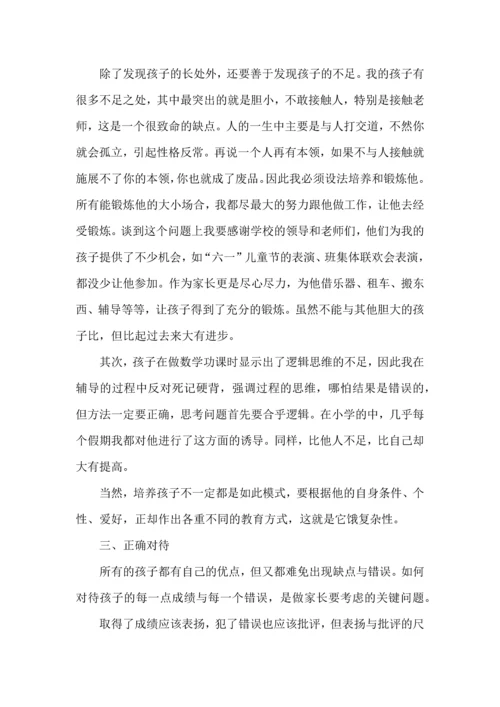 除了发现孩子的长处外，还要善于发现孩子的不足。我的孩子有很多不足之处，其中最突出的就是胆小，不敢接触人，特别是接触老师，这是一个很致命的缺点。人的一生中主要是与人打交道，不然你就会孤立，引起性格反常。再说一个人再有本领，如果不与人接触就施展不了你的本领，你也就成了废品。因此我必须设法培养和锻炼他。所有能锻炼他的大小场合，我都尽最大的努力跟他做工作，让他去经受锻炼。谈到这个问题上我要感谢学校的领导和老师们，他们为我的孩子提供了不少机会，如“六一”儿童节的表演、班集体联欢会表演，都没少让他参加。作为家长更是尽心尽力，为他借乐器、租车、搬东西、辅导等等，让孩子得到了充分的锻炼。虽然不能与其他胆大的孩子比，但比起过去来大有进步。

其次，孩子在做数学功课时显示出了逻辑思维的不足，因此我在辅导的过程中反对死记硬背，强调过程的思维，哪怕结果是错误的，但方法一定要正确，思考问题首先要合乎逻辑。在小学的中，几乎每个假期我都对他进行了这方面的诱导。同样，比他人不足，比自己却大有提高。

当然，培养孩子不一定都是如此模式，要根据他的自身条件、个性、爱好，正却作出各重不同的教育方式，这就是它饿复杂性。

三、正确对待

所有的孩子都有自己的优点，但又都难免出现缺点与错误。如何对待孩子的每一点成绩与每一个错误，是做家长要考虑的关键问题。

取得了成绩应该表扬，犯了错误也应该批评，但表扬与批评的尺